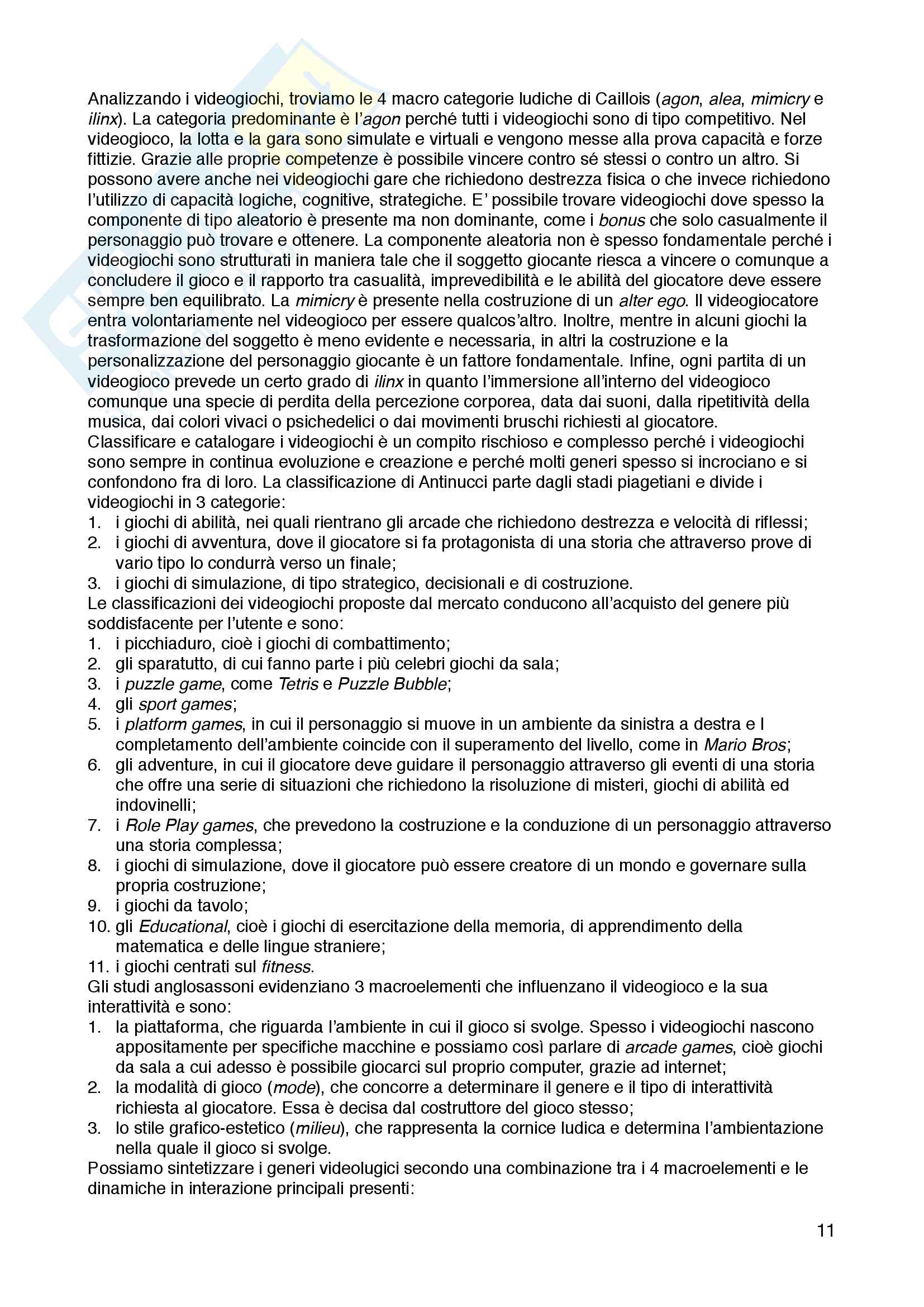 Analizzando i videogiochi, troviamo le 4 macro categorie ludiche di Caillois (agon, alea, mimicry e ilinx). La categoria predominante è l'agon perché tutti i videogiochi sono di tipo competitivo. Nel videogioco, la lotta e la gara sono simulate e virtuali e vengono messe alla prova capacità e forze fittizie. Grazie alle proprie competenze è possibile vincere contro sé stessi o contro un altro. Si possono avere anche nei videogiochi gare che richiedono destrezza fisica o che invece richiedono l'utilizzo di capacità logiche, cognitive, strategiche. E' possibile trovare videogiochi dove spesso la componente di tipo aleatorio è presente ma non dominante, come i bonus che solo casualmente il personaggio può trovare e ottenere. La componente aleatoria non è spesso fondamentale perché i videogiochi sono strutturati in maniera tale che il soggetto giocante riesca a vincere o comunque a concludere il gioco e il rapporto tra casualità, imprevedibilità e le abilità del giocatore deve essere sempre ben equilibrato. La mimicry è presente nella costruzione di un alter ego. Il videogiocatore entra volontariamente nel videogioco per essere qualcos'altro. Inoltre, mentre in alcuni giochi la trasformazione del soggetto è meno evidente e necessaria, in altri la costruzione e la personalizzazione del personaggio giocante è un fattore fondamentale. Infine, ogni partita di un videogioco prevede un certo grado di ilinx in quanto l'immersione all'interno del videogioco comunque una specie di perdita della percezione corporea, data dai suoni, dalla ripetitività della musica, dai colori vivaci o psichedelici o dai movimenti bruschi richiesti al giocatore.
Classificare e catalogare i videogiochi è un compito rischioso e complesso perché i videogiochi sono sempre in continua evoluzione e creazione e perché molti generi spesso si incrociano e si confondono fra di loro. La classificazione di Antinucci parte dagli stadi piagetiani e divide i videogiochi in 3 categorie:
1. i giochi di abilità, nei quali rientrano gli arcade che richiedono destrezza e velocità di riflessi;
2. i giochi di avventura, dove il giocatore si fa protagonista di una storia che attraverso prove di vario tipo lo condurrà verso un finale;
3. i giochi di simulazione, di tipo strategico, decisionali e di costruzione.
Le classificazioni dei videogiochi proposte dal mercato conducono all'acquisto del genere più soddisfacente per l'utente e sono:
1. i picchiaduro, cioè i giochi di combattimento;
2. gli sparatutto, di cui fanno parte i più celebri giochi da sala;
3. i puzzle game, come Tetris e Puzzle Bubble;
4. gli sport games;
5. i platform games, in cui il personaggio si muove in un ambiente da sinistra a destra e l completamento dell'ambiente coincide con il superamento del livello, come in Mario Bros;
6. gli adventure, in cui il giocatore deve guidare il personaggio attraverso gli eventi di una storia che offre una serie di situazioni che richiedono la risoluzione di misteri, giochi di abilità ed indovinelli;
7. i Role Play games, che prevedono la costruzione e la conduzione di un personaggio attraverso una storia complessa;
8. i giochi di simulazione, dove il giocatore può essere creatore di un mondo e governare sulla propria costruzione;
9. i giochi da tavolo;
10. gli Educational, cioè i giochi di esercitazione della memoria, di apprendimento della matematica e delle lingue straniere;
11. i giochi centrati sul fitness.
Gli studi anglosassoni evidenziano 3 macroelementi che influenzano il videogioco e la sua interattività e sono:
1. la piattaforma, che riguarda l'ambiente in cui il gioco si svolge. Spesso i videogiochi nascono appositamente per specifiche macchine e possiamo così parlare di arcade games, cioè giochi da sala a cui adesso è possibile giocarci sul proprio computer, grazie ad internet;
2. la modalità di gioco (mode), che concorre a determinare il genere e il tipo di interattività richiesta al giocatore. Essa è decisa dal costruttore del gioco stesso;
3. lo stile grafico-estetico (milieu), che rappresenta la cornice ludica e determina l'ambientazione nella quale il gioco si svolge.
Possiamo sintetizzare i generi videolugici secondo una combinazione tra i 4 macroelementi e le dinamiche in interazione principali presenti:

11